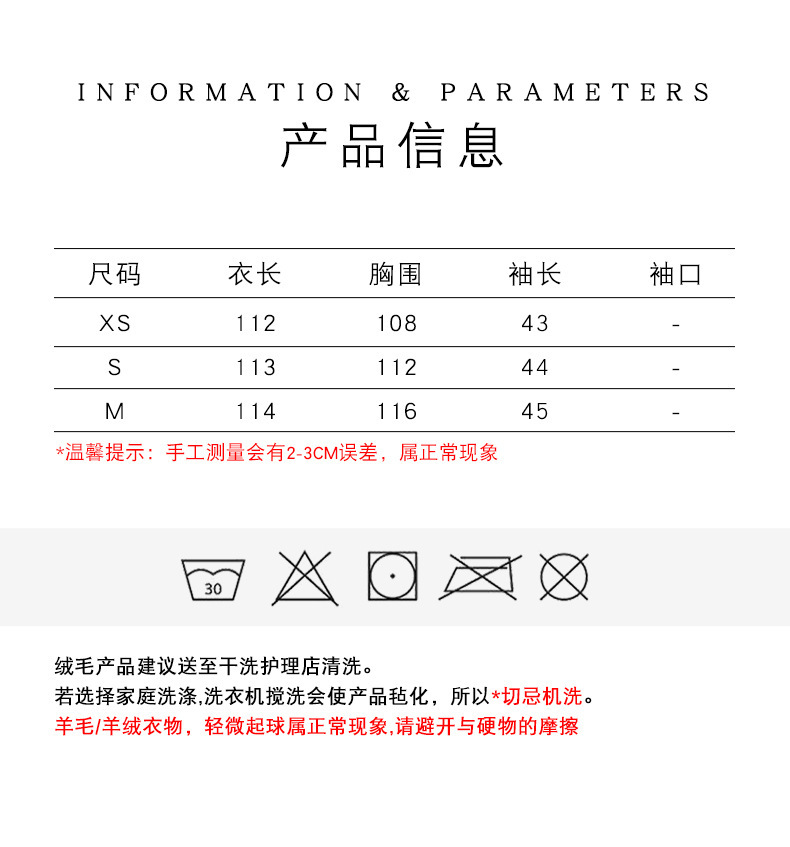 INFORMATION & PARAMETERS
产品信息

| 尺码 | 衣长 | 胸围 | 袖长 | 袖口 |
|---|---|---|---|---|
| XS | 112 | 108 | 43 | - |
| S | 113 | 112 | 44 | - |
| M | 114 | 116 | 45 | - |

*温馨提示：手工测量会有2-3CM误差，属正常现象

30

绒毛产品建议送至干洗护理店清洗。
若选择家庭洗涤,洗衣机搅洗会使产品毡化，所以*切忌机洗。
羊毛/羊绒衣物，轻微起球属正常现象,请避开与硬物的摩擦